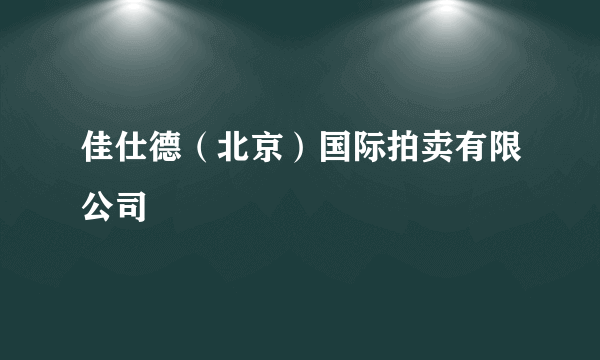 佳仕德（北京）国际拍卖有限公司